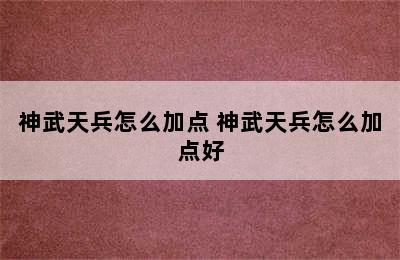 神武天兵怎么加点 神武天兵怎么加点好